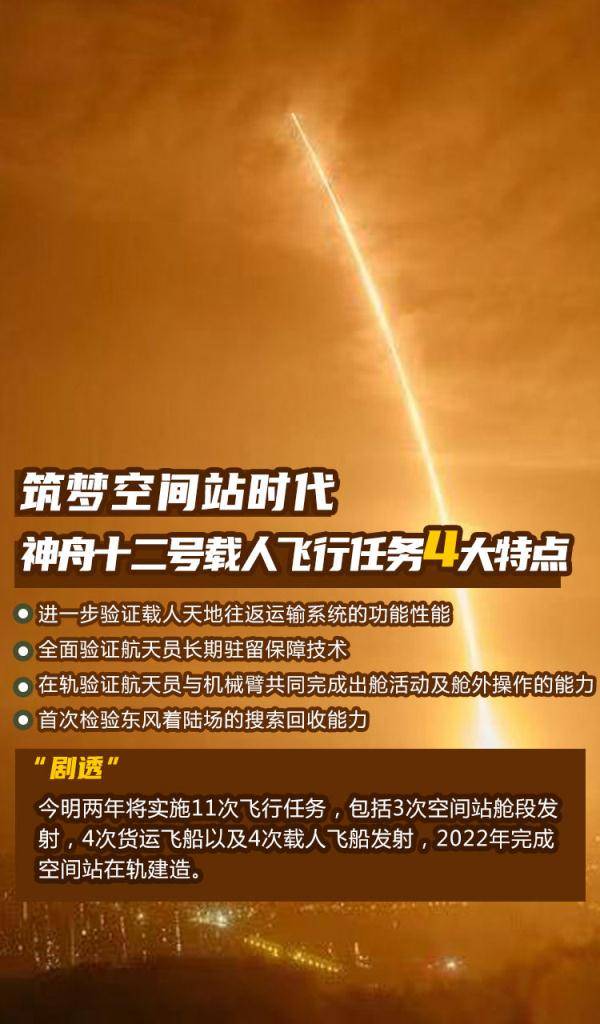 筑梦空间站时代
神舟十二号载人飞行任务4大特点

进一步验证载人天地往返运输系统的功能性能

全面验证航天员长期驻留保障技术

在轨验证航天员与机械臂共同完成出舱活动及舱外操作的能力

首次检验东风着陆场的搜索回收能力

“剧透”

今明两年将实施11次飞行任务，包括3次空间站舱段发射，4次货运飞船以及4次载人飞船发射，2022年完成空间站在轨建造。